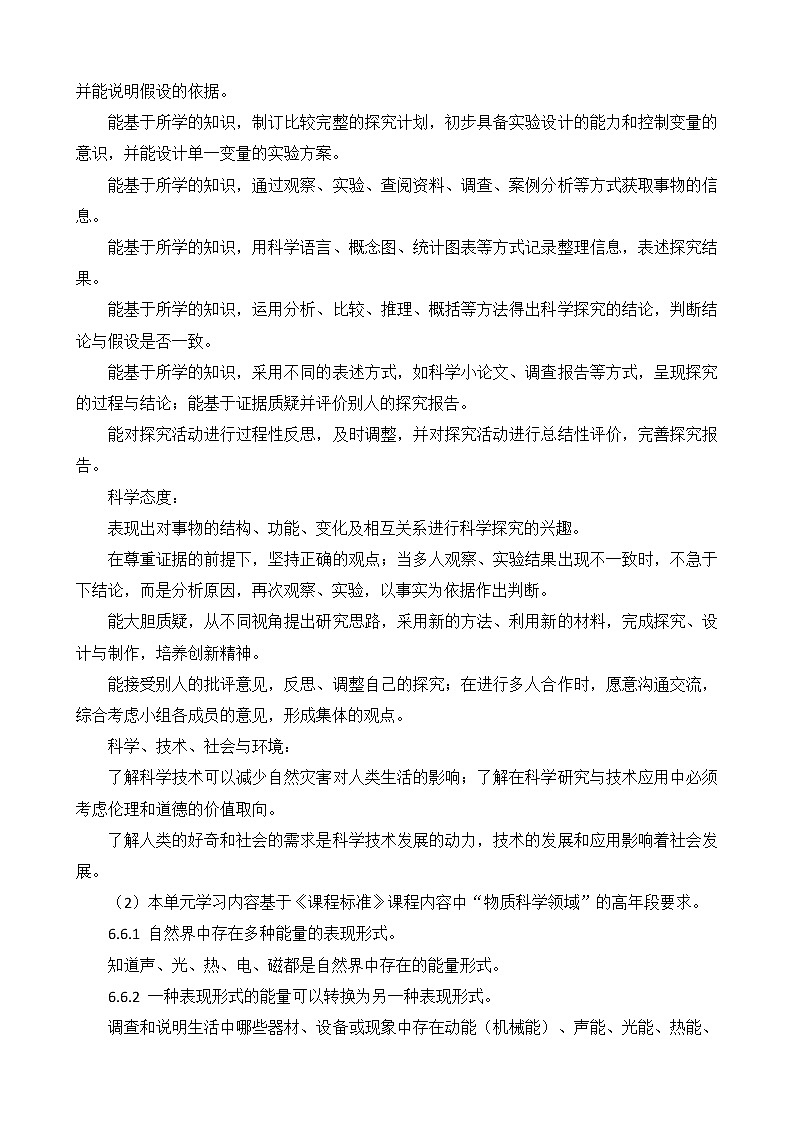 并能说明假设的依据。

能基于所学的知识，制订比较完整的探究计划，初步具备实验设计的能力和控制变量的意识，并能设计单一变量的实验方案。

能基于所学的知识，通过观察、实验、查阅资料、调查、案例分析等方式获取事物的信息。

能基于所学的知识，用科学语言、概念图、统计图表等方式记录整理信息，表述探究结果。

能基于所学的知识，运用分析、比较、推理、概括等方法得出科学探究的结论，判断结论与假设是否一致。

能基于所学的知识，采用不同的表述方式，如科学小论文、调查报告等方式，呈现探究的过程与结论；能基于证据质疑并评价别人的探究报告。

能对探究活动进行过程性反思，及时调整，并对探究活动进行总结性评价，完善探究报告。

科学态度：

表现出对事物的结构、功能、变化及相互关系进行科学探究的兴趣。

在尊重证据的前提下，坚持正确的观点；当多人观察、实验结果出现不一致时，不急于下结论，而是分析原因，再次观察、实验，以事实为依据作出判断。

能大胆质疑，从不同视角提出研究思路，采用新的方法、利用新的材料，完成探究、设计与制作，培养创新精神。

能接受别人的批评意见，反思、调整自己的探究；在进行多人合作时，愿意沟通交流，综合考虑小组各成员的意见，形成集体的观点。

科学、技术、社会与环境：

了解科学技术可以减少自然灾害对人类生活的影响；了解在科学研究与技术应用中必须考虑伦理和道德的价值取向。

了解人类的好奇和社会的需求是科学技术发展的动力，技术的发展和应用影响着社会发展。

（2）本单元学习内容基于《课程标准》课程内容中“物质科学领域”的高年段要求。

6.6.1 自然界中存在多种能量的表现形式。

知道声、光、热、电、磁都是自然界中存在的能量形式。

6.6.2 一种表现形式的能量可以转换为另一种表现形式。

调查和说明生活中哪些器材、设备或现象中存在动能（机械能）、声能、光能、热能、